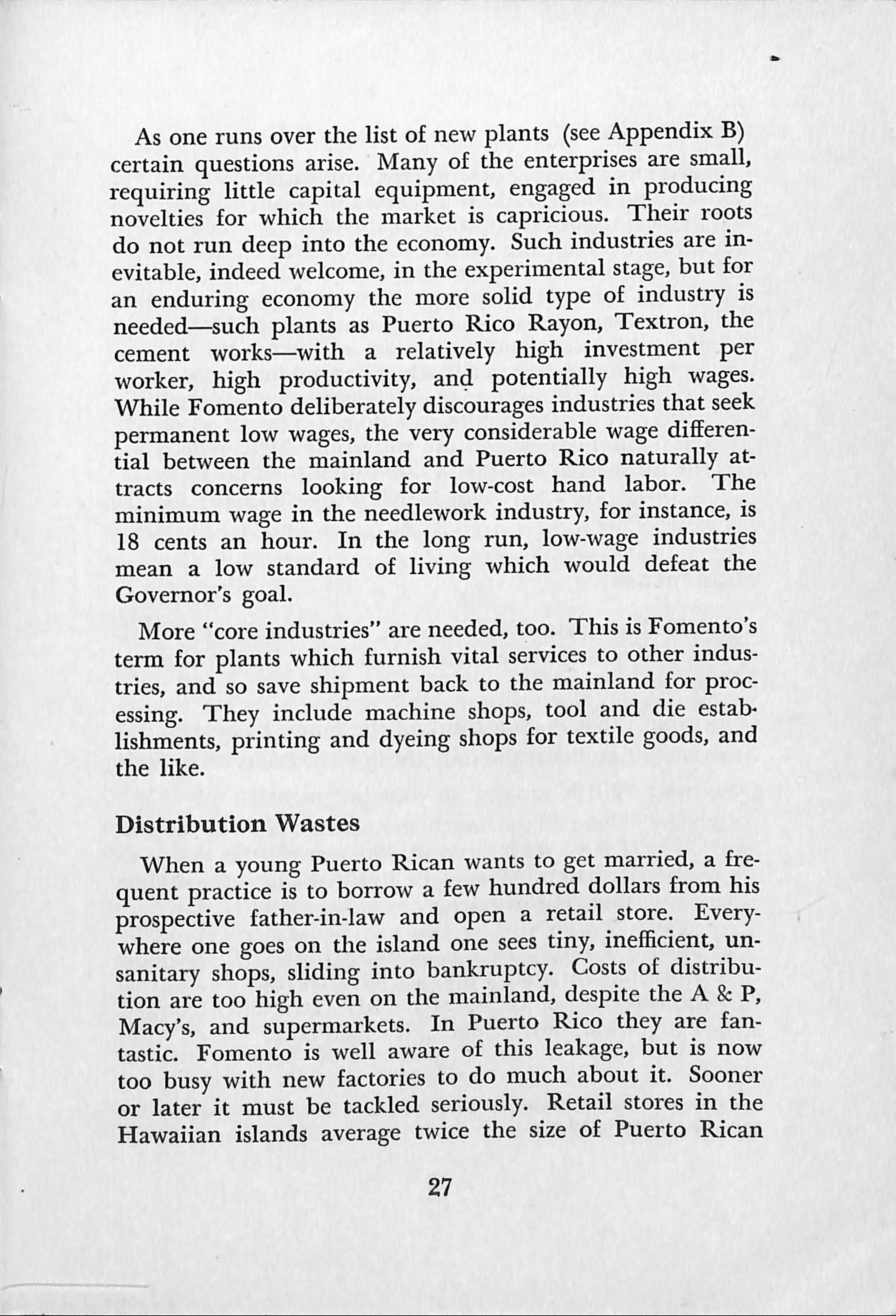 As one runs over the list of new plants (see Appendix B) certain questions arise. Many of the enterprises are small, requiring little capital equipment, engaged in producing novelties for which the market is capricious. Their roots do not run deep into the economy. Such industries are inevitable, indeed welcome, in the experimental stage, but for an enduring economy the more solid type of industry is needed—such plants as Puerto Rico Rayon, Textron, the cement works—with a relatively high investment per worker, high productivity, and potentially high wages. While Fomento deliberately discourages industries that seek permanent low wages, the very considerable wage differential between the mainland and Puerto Rico naturally attracts concerns looking for low-cost hand labor. The minimum wage in the needlework industry, for instance, is 18 cents an hour. In the long run, low-wage industries mean a low standard of living which would defeat the Governor's goal.

More "core industries" are needed, too. This is Fomento's term for plants which furnish vital services to other industries, and so save shipment back to the mainland for processing. They include machine shops, tool and die establishments, printing and dyeing shops for textile goods, and the like.

Distribution Wastes

When a young Puerto Rican wants to get married, a frequent practice is to borrow a few hundred dollars from his prospective father-in-law and open a retail store. Everywhere one goes on the island one sees tiny, inefficient, unsanitary shops, sliding into bankruptcy. Costs of distribution are too high even on the mainland, despite the A & P, Macy's, and supermarkets. In Puerto Rico they are fantastic. Fomento is well aware of this leakage, but is now too busy with new factories to do much about it. Sooner or later it must be tackled seriously. Retail stores in the Hawaiian islands average twice the size of Puerto Rican

27